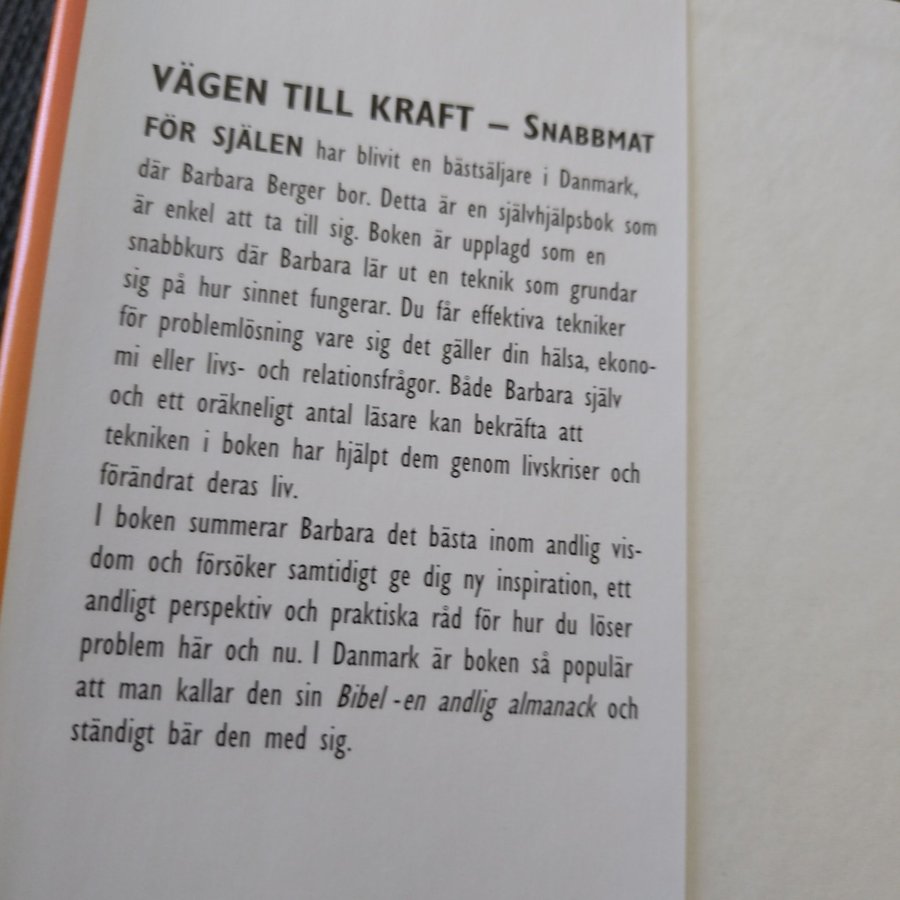 VÄGEN TILL KRAFT – SNABBMAT FÖR SJÄLEN har blivit en bästsäljare i Danmark, där Barbara Berger bor. Detta är en självhjälpsbok som är enkel att ta till sig. Boken är upplagd som en snabbkurs där Barbara lär ut en teknik som grundar sig på hur sinnet fungerar. Du får effektiva tekniker för problemlösning vare sig det gäller din hälsa, ekonomi eller livs- och relationsfrågor. Både Barbara själv och ett oräkneligt antal läsare kan bekräfta att tekniken i boken har hjälpt dem genom livskriser och förändrat deras liv.

I boken summerar Barbara det bästa inom andlig visdom och försöker samtidigt ge dig ny inspiration, ett andligt perspektiv och praktiska råd för hur du löser problem här och nu. I Danmark är boken så populär att man kallar den sin Bibel -en andlig almanack och ständigt bär den med sig.